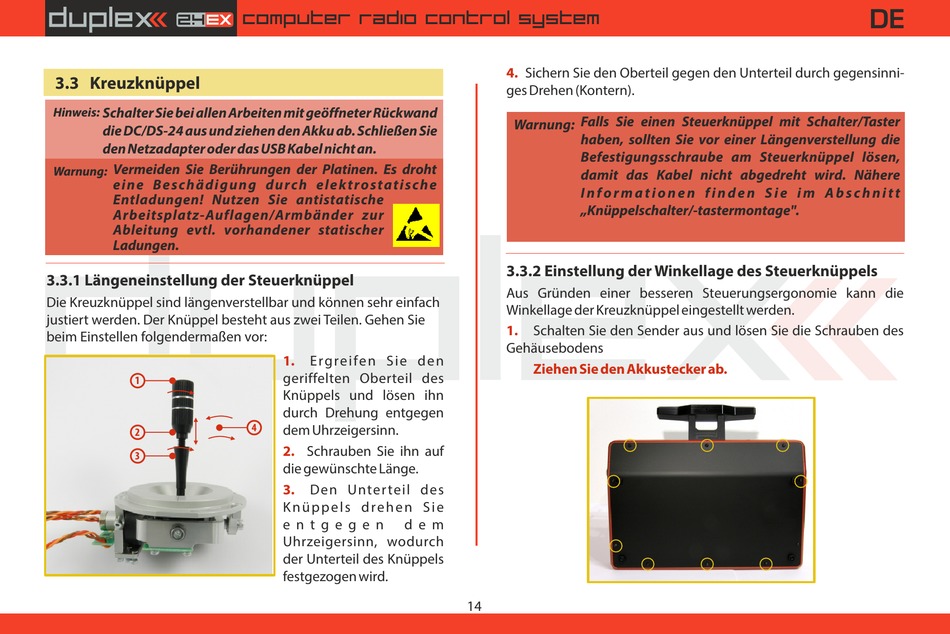 duplex 2.4EX computer radio control system DE

3.3 Kreuzknüppel

Hinweis: Schalter Sie bei allen Arbeiten mit geöffneter Rückwand die DC/DS-24 aus und ziehen den Akku ab. Schließen Sie den Netzadapter oder das USB Kabel nicht an.

Warnung: Vermeiden Sie Berührungen der Platinen. Es droht eine Beschädigung durch elektrostatische Entladungen! Nutzen Sie antistatische Arbeitsplatz-Auflagen/Armbänder zur Ableitung evtl. vorhandener statischer Ladungen.

3.3.1 Längeneinstellung der Steuerknüppel

Die Kreuzknüppel sind längenverstellbar und können sehr einfach justiert werden. Der Knüppel besteht aus zwei Teilen. Gehen Sie beim Einstellen folgendermaßen vor:

1
2
3
4

1. Ergreifen Sie den geriffelten Oberteil des Knüppels und lösen ihn durch Drehung entgegen dem Uhrzeigersinn.

2. Schrauben Sie ihn auf die gewünschte Länge.

3. Den Unterteil des Knüppels drehen Sie entgegen dem Uhrzeigersinn, wodurch der Unterteil des Knüppels festgezogen wird.

4. Sichern Sie den Oberteil gegen den Unterteil durch gegensinniges Drehen (Kontern).

Warnung: Falls Sie einen Steuerknüppel mit Schalter/Taster haben, sollten Sie vor einer Längenverstellung die Befestigungsschraube am Steuerknüppel lösen, damit das Kabel nicht abgedreht wird. Nähere Informationen finden Sie im Abschnitt „Knüppelschalter/-tastermontage".

3.3.2 Einstellung der Winkellage des Steuerknüppels

Aus Gründen einer besseren Steuerungsergonomie kann die Winkellage der Kreuzknüppel eingestellt werden.

1. Schalten Sie den Sender aus und lösen Sie die Schrauben des Gehäusebodens

Ziehen Sie den Akkustecker ab.

14